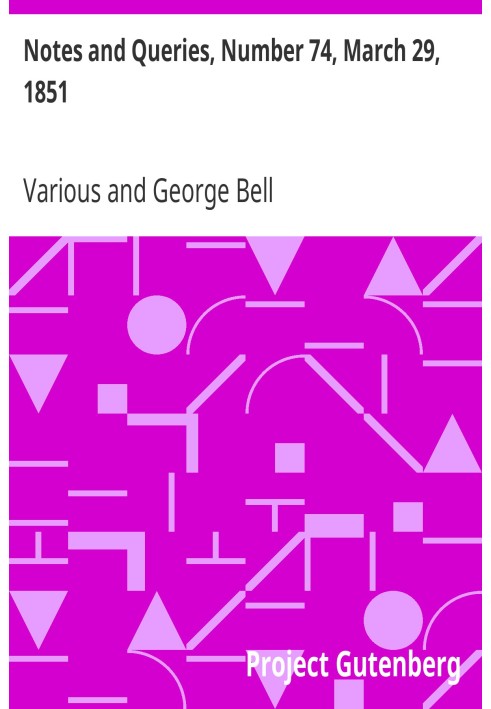 Notes and Queries, Number 74, March 29, 1851

Various and George Bell

Project Gutenberg